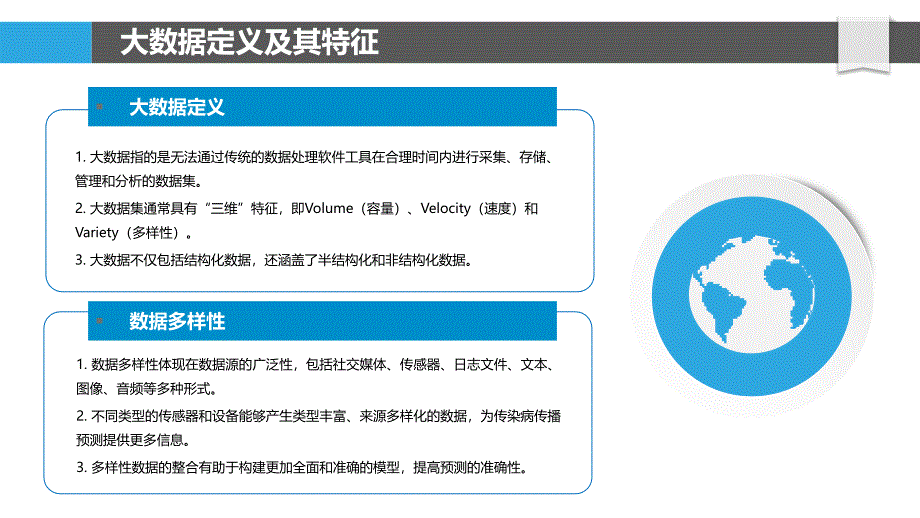 大数据定义及其特征

大数据定义

1. 大数据指的是无法通过传统的数据处理软件工具在合理时间内进行采集、存储、管理和分析的数据集。

2. 大数据集通常具有“三维”特征，即Volume（容量）、Velocity（速度）和Variety（多样性）。

3. 大数据不仅包括结构化数据，还涵盖了半结构化和非结构化数据。

数据多样性

1. 数据多样性体现在数据源的广泛性，包括社交媒体、传感器、日志文件、文本、图像、音频等多种形式。

2. 不同类型的传感器和设备能够产生类型丰富、来源多样化的数据，为传染病传播预测提供更多信息。

3. 多样性数据的整合有助于构建更加全面和准确的模型，提高预测的准确性。